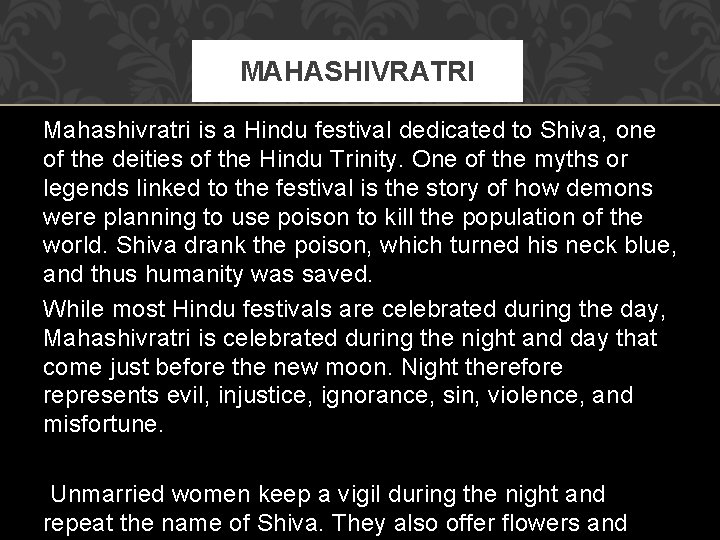 MAHASHIVRATRI

Mahashivratri is a Hindu festival dedicated to Shiva, one of the deities of the Hindu Trinity. One of the myths or legends linked to the festival is the story of how demons were planning to use poison to kill the population of the world. Shiva drank the poison, which turned his neck blue, and thus humanity was saved.

While most Hindu festivals are celebrated during the day, Mahashivratri is celebrated during the night and day that come just before the new moon. Night therefore represents evil, injustice, ignorance, sin, violence, and misfortune.

Unmarried women keep a vigil during the night and repeat the name of Shiva. They also offer flowers and